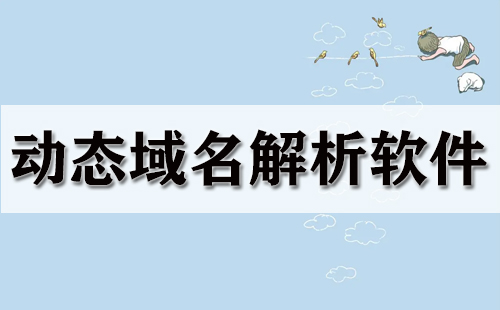 动态域名解析软件